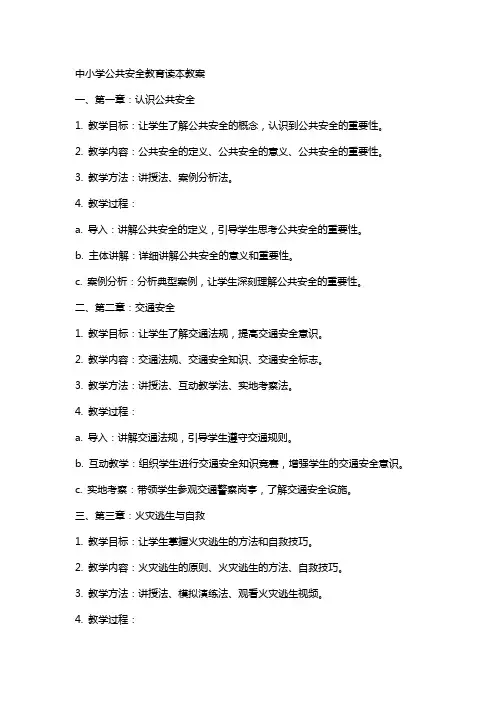 中小学公共安全教育读本教案

一、第一章：认识公共安全

1. 教学目标：让学生了解公共安全的概念，认识到公共安全的重要性。

2. 教学内容：公共安全的定义、公共安全的意义、公共安全的重要性。

3. 教学方法：讲授法、案例分析法。

4. 教学过程：

a. 导入：讲解公共安全的定义，引导学生思考公共安全的重要性。

b. 主体讲解：详细讲解公共安全的意义和重要性。

c. 案例分析：分析典型案例，让学生深刻理解公共安全的重要性。

二、第二章：交通安全

1. 教学目标：让学生了解交通法规，提高交通安全意识。

2. 教学内容：交通法规、交通安全知识、交通安全标志。

3. 教学方法：讲授法、互动教学法、实地考察法。

4. 教学过程：

a. 导入：讲解交通法规，引导学生遵守交通规则。

b. 互动教学：组织学生进行交通安全知识竞赛，增强学生的交通安全意识。

c. 实地考察：带领学生参观交通警察岗亭，了解交通安全设施。

三、第三章：火灾逃生与自救

1. 教学目标：让学生掌握火灾逃生的方法和自救技巧。

2. 教学内容：火灾逃生的原则、火灾逃生的方法、自救技巧。

3. 教学方法：讲授法、模拟演练法、观看火灾逃生视频。

4. 教学过程：